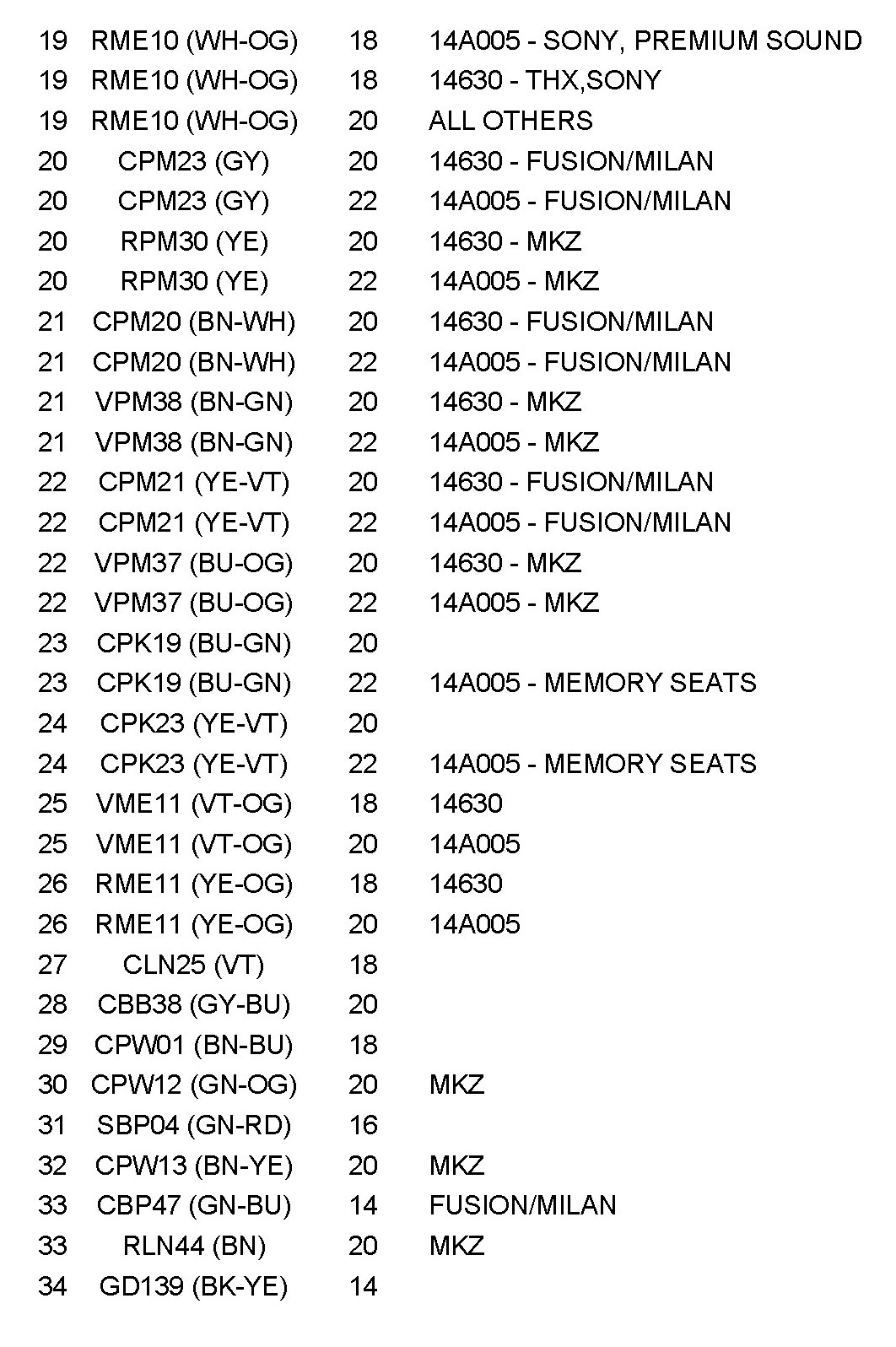 | | | | |
|---|---|---|---|
| 19 | RME10 (WH-OG) | 18 | 14A005 - SONY, PREMIUM SOUND |
| 19 | RME10 (WH-OG) | 18 | 14630 - THX,SONY |
| 19 | RME10 (WH-OG) | 20 | ALL OTHERS |
| 20 | CPM23 (GY) | 20 | 14630 - FUSION/MILAN |
| 20 | CPM23 (GY) | 22 | 14A005 - FUSION/MILAN |
| 20 | RPM30 (YE) | 20 | 14630 - MKZ |
| 20 | RPM30 (YE) | 22 | 14A005 - MKZ |
| 21 | CPM20 (BN-WH) | 20 | 14630 - FUSION/MILAN |
| 21 | CPM20 (BN-WH) | 22 | 14A005 - FUSION/MILAN |
| 21 | VPM38 (BN-GN) | 20 | 14630 - MKZ |
| 21 | VPM38 (BN-GN) | 22 | 14A005 - MKZ |
| 22 | CPM21 (YE-VT) | 20 | 14630 - FUSION/MILAN |
| 22 | CPM21 (YE-VT) | 22 | 14A005 - FUSION/MILAN |
| 22 | VPM37 (BU-OG) | 20 | 14630 - MKZ |
| 22 | VPM37 (BU-OG) | 22 | 14A005 - MKZ |
| 23 | CPK19 (BU-GN) | 20 | |
| 23 | CPK19 (BU-GN) | 22 | 14A005 - MEMORY SEATS |
| 24 | CPK23 (YE-VT) | 20 | |
| 24 | CPK23 (YE-VT) | 22 | 14A005 - MEMORY SEATS |
| 25 | VME11 (VT-OG) | 18 | 14630 |
| 25 | VME11 (VT-OG) | 20 | 14A005 |
| 26 | RME11 (YE-OG) | 18 | 14630 |
| 26 | RME11 (YE-OG) | 20 | 14A005 |
| 27 | CLN25 (VT) | 18 | |
| 28 | CBB38 (GY-BU) | 20 | |
| 29 | CPW01 (BN-BU) | 18 | |
| 30 | CPW12 (GN-OG) | 20 | MKZ |
| 31 | SBP04 (GN-RD) | 16 | |
| 32 | CPW13 (BN-YE) | 20 | MKZ |
| 33 | CBP47 (GN-BU) | 14 | FUSION/MILAN |
| 33 | RLN44 (BN) | 20 | MKZ |
| 34 | GD139 (BK-YE) | 14 | |